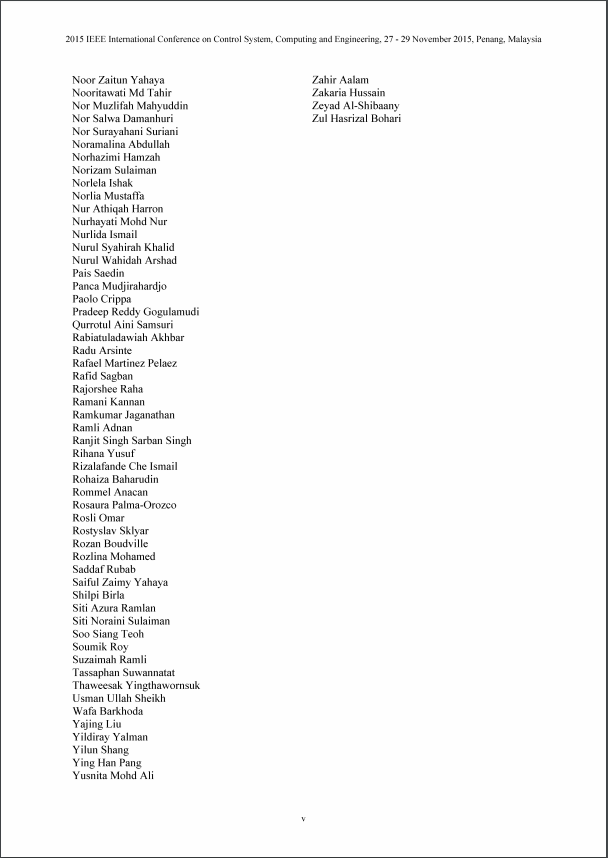 2015 IEEE International Conference on Control System, Computing and Engineering, 27 - 29 November 2015, Penang, Malaysia

Noor Zaitun Yahaya
Nooritawati Md Tahir
Nor Muzlifah Mahyuddin
Nor Salwa Damanhuri
Nor Surayahani Suriani
Noramalina Abdullah
Norhazimi Hamzah
Norizam Sulaiman
Norlela Ishak
Norlia Mustaffa
Nur Athiqah Harron
Nurhayati Mohd Nur
Nurlida Ismail
Nurul Syahirah Khalid
Nurul Wahidah Arshad
Pais Saedin
Panca Mudjirahardjo
Paolo Crippa
Pradeep Reddy Gogulamudi
Qurrotul Aini Samsuri
Rabiatuladawiah Akhbar
Radu Arsinte
Rafael Martinez Pelaez
Rafid Sagban
Rajorshee Raha
Ramani Kannan
Ramkumar Jaganathan
Ramli Adnan
Ranjit Singh Sarban Singh
Rihana Yusuf
Rizalafande Che Ismail
Rohaiza Baharudin
Rommel Anacan
Rosaura Palma-Orozco
Rosli Omar
Rostyslav Sklyar
Rozan Boudville
Rozlina Mohamed
Saddaf Rubab
Saiful Zaimy Yahaya
Shilpi Birla
Siti Azura Ramlan
Siti Noraini Sulaiman
Soo Siang Teoh
Soumik Roy
Suzaimah Ramli
Tassaphan Suwannatat
Thaweesak Yingthawornsuk
Usman Ullah Sheikh
Wafa Barkhoda
Yajing Liu
Yildiray Yalman
Yilun Shang
Ying Han Pang
Yusnita Mohd Ali

Zahir Aalam
Zakaria Hussain
Zeyad Al-Shibaany
Zul Hasrizal Bohari

v